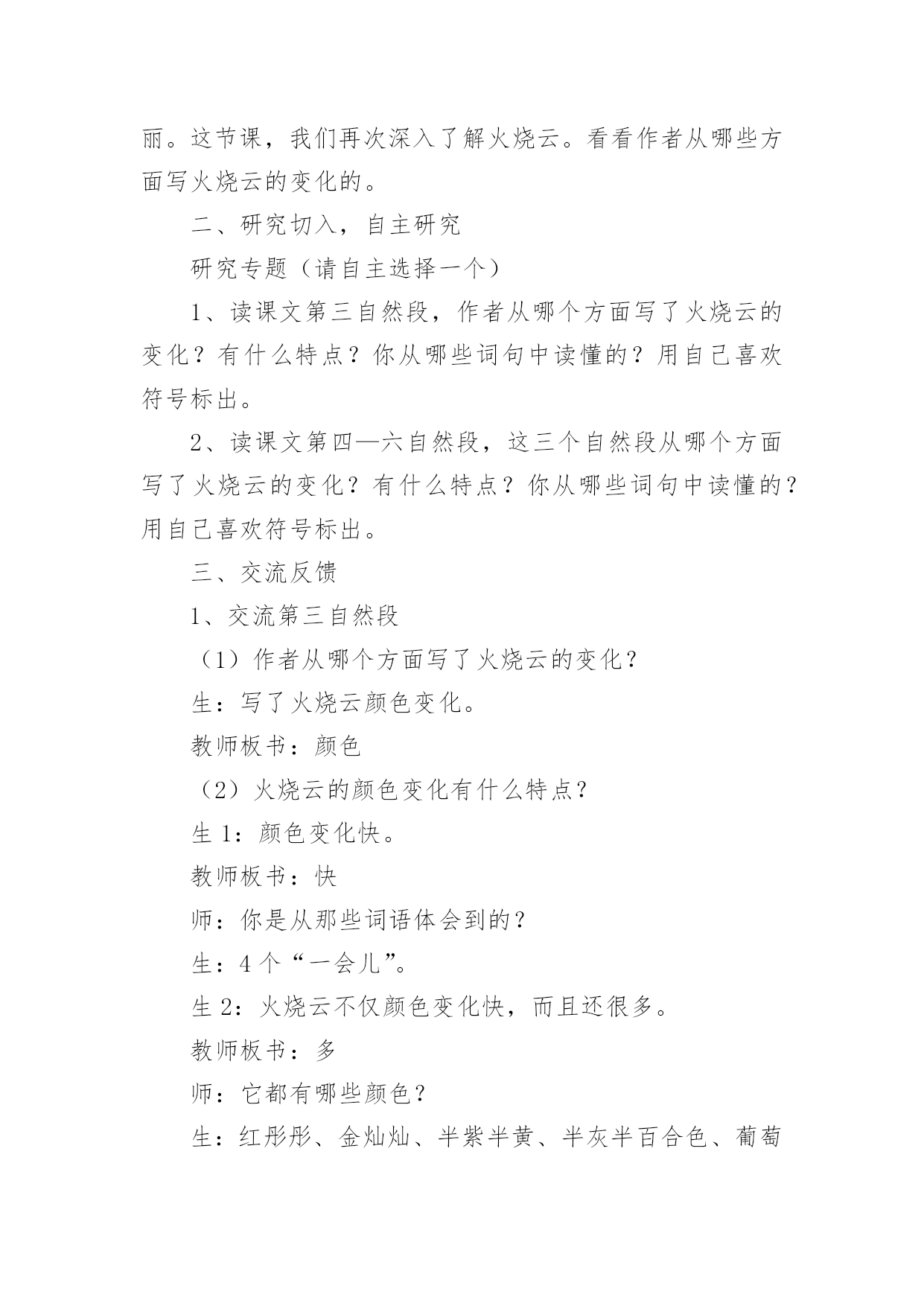 丽。这节课，我们再次深入了解火烧云。看看作者从哪些方面写火烧云的变化的。

二、研究切入，自主研究

研究专题（请自主选择一个）

1、读课文第三自然段，作者从哪个方面写了火烧云的变化？有什么特点？你从哪些词句中读懂的？用自己喜欢符号标出。

2、读课文第四—六自然段，这三个自然段从哪个方面写了火烧云的变化？有什么特点？你从哪些词句中读懂的？用自己喜欢符号标出。

三、交流反馈

1、交流第三自然段

（1）作者从哪个方面写了火烧云的变化？

生：写了火烧云颜色变化。

教师板书：颜色

（2）火烧云的颜色变化有什么特点？

生 1：颜色变化快。

教师板书：快

师：你是从那些词语体会到的？

生：4 个“一会儿”。

生 2：火烧云不仅颜色变化快，而且还很多。

教师板书：多

师：它都有哪些颜色？

生：红彤彤、金灿灿、半紫半黄、半灰半百合色、葡萄